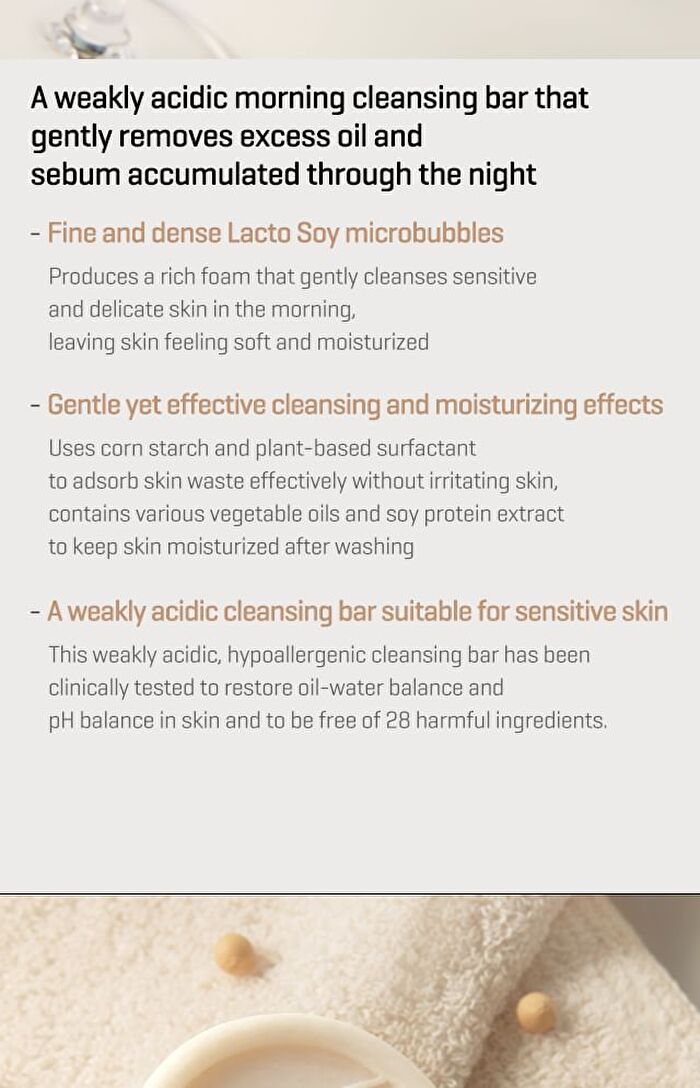 A weakly acidic morning cleansing bar that gently removes excess oil and sebum accumulated through the night

- Fine and dense Lacto Soy microbubbles

Produces a rich foam that gently cleanses sensitive and delicate skin in the morning, leaving skin feeling soft and moisturized

- Gentle yet effective cleansing and moisturizing effects

Uses corn starch and plant-based surfactant to adsorb skin waste effectively without irritating skin, contains various vegetable oils and soy protein extract to keep skin moisturized after washing

- A weakly acidic cleansing bar suitable for sensitive skin

This weakly acidic, hypoallergenic cleansing bar has been clinically tested to restore oil-water balance and pH balance in skin and to be free of 28 harmful ingredients.